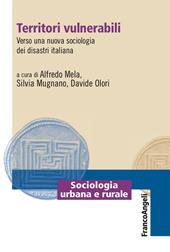 Territori vulnerabili
Verso una nuova sociologia dei disastri italiana

a cura di Alfredo Mela, Silvia Mugnano, Davide Olori

Sociologia urbana e rurale

FrancoAngeli